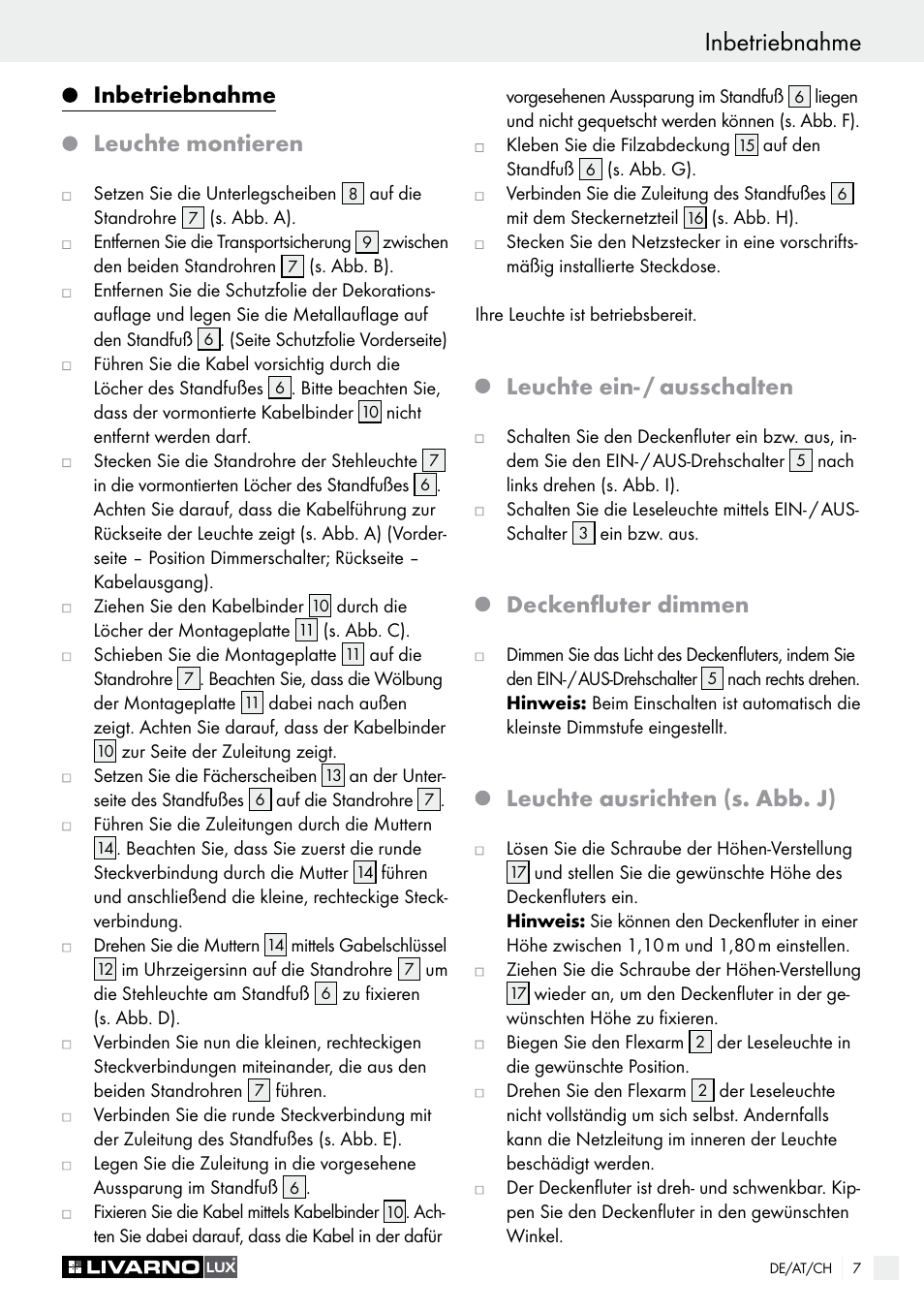 Inbetriebnahme

Inbetriebnahme

Leuchte montieren

□ Setzen Sie die Unterlegscheiben 8 auf die Standrohre 7 (s. Abb. A).
□ Entfernen Sie die Transportsicherung 9 zwischen den beiden Standrohren 7 (s. Abb. B).
□ Entfernen Sie die Schutzfolie der Dekorationsauflage und legen Sie die Metallauflage auf den Standfuß 6. (Seite Schutzfolie Vorderseite)
□ Führen Sie die Kabel vorsichtig durch die Löcher des Standfußes 6. Bitte beachten Sie, dass der vormontierte Kabelbinder 10 nicht entfernt werden darf.
□ Stecken Sie die Standrohre der Stehleuchte 7 in die vormontierten Löcher des Standfußes 6. Achten Sie darauf, dass die Kabelführung zur Rückseite der Leuchte zeigt (s. Abb. A) (Vorderseite – Position Dimmerschalter; Rückseite – Kabelausgang).
□ Ziehen Sie den Kabelbinder 10 durch die Löcher der Montageplatte 11 (s. Abb. C).
□ Schieben Sie die Montageplatte 11 auf die Standrohre 7. Beachten Sie, dass die Wölbung der Montageplatte 11 dabei nach außen zeigt. Achten Sie darauf, dass der Kabelbinder 10 zur Seite der Zuleitung zeigt.
□ Setzen Sie die Fächerscheiben 13 an der Unterseite des Standfußes 6 auf die Standrohre 7.
□ Führen Sie die Zuleitungen durch die Muttern 14. Beachten Sie, dass Sie zuerst die runde Steckverbindung durch die Mutter 14 führen und anschließend die kleine, rechteckige Steckverbindung.
□ Drehen Sie die Muttern 14 mittels Gabelschlüssel 12 im Uhrzeigersinn auf die Standrohre 7 um die Stehleuchte am Standfuß 6 zu fixieren (s. Abb. D).
□ Verbinden Sie nun die kleinen, rechteckigen Steckverbindungen miteinander, die aus den beiden Standrohren 7 führen.
□ Verbinden Sie die runde Steckverbindung mit der Zuleitung des Standfußes (s. Abb. E).
□ Legen Sie die Zuleitung in die vorgesehene Aussparung im Standfuß 6.
□ Fixieren Sie die Kabel mittels Kabelbinder 10. Achten Sie dabei darauf, dass die Kabel in der dafür vorgesehenen Aussparung im Standfuß 6 liegen und nicht gequetscht werden können (s. Abb. F).
□ Kleben Sie die Filzabdeckung 15 auf den Standfuß 6 (s. Abb. G).
□ Verbinden Sie die Zuleitung des Standfußes 6 mit dem Steckernetzteil 16 (s. Abb. H).
□ Stecken Sie den Netzstecker in eine vorschriftsmäßig installierte Steckdose.

Ihre Leuchte ist betriebsbereit.

Leuchte ein- / ausschalten

□ Schalten Sie den Deckenfluter ein bzw. aus, indem Sie den EIN- / AUS-Drehschalter 5 nach links drehen (s. Abb. I).
□ Schalten Sie die Leseleuchte mittels EIN- / AUS-Schalter 3 ein bzw. aus.

Deckenfluter dimmen

□ Dimmen Sie das Licht des Deckenfluters, indem Sie den EIN- / AUS-Drehschalter 5 nach rechts drehen.
Hinweis: Beim Einschalten ist automatisch die kleinste Dimmstufe eingestellt.

Leuchte ausrichten (s. Abb. J)

□ Lösen Sie die Schraube der Höhen-Verstellung 17 und stellen Sie die gewünschte Höhe des Deckenfluters ein.
Hinweis: Sie können den Deckenfluter in einer Höhe zwischen 1,10 m und 1,80 m einstellen.
□ Ziehen Sie die Schraube der Höhen-Verstellung 17 wieder an, um den Deckenfluter in der gewünschten Höhe zu fixieren.
□ Biegen Sie den Flexarm 2 der Leseleuchte in die gewünschte Position.
□ Drehen Sie den Flexarm 2 der Leseleuchte nicht vollständig um sich selbst. Andernfalls kann die Netzleitung im inneren der Leuchte beschädigt werden.
□ Der Deckenfluter ist dreh- und schwenkbar. Kippen Sie den Deckenfluter in den gewünschten Winkel.

LIVARNO LUX

DE/AT/CH 7